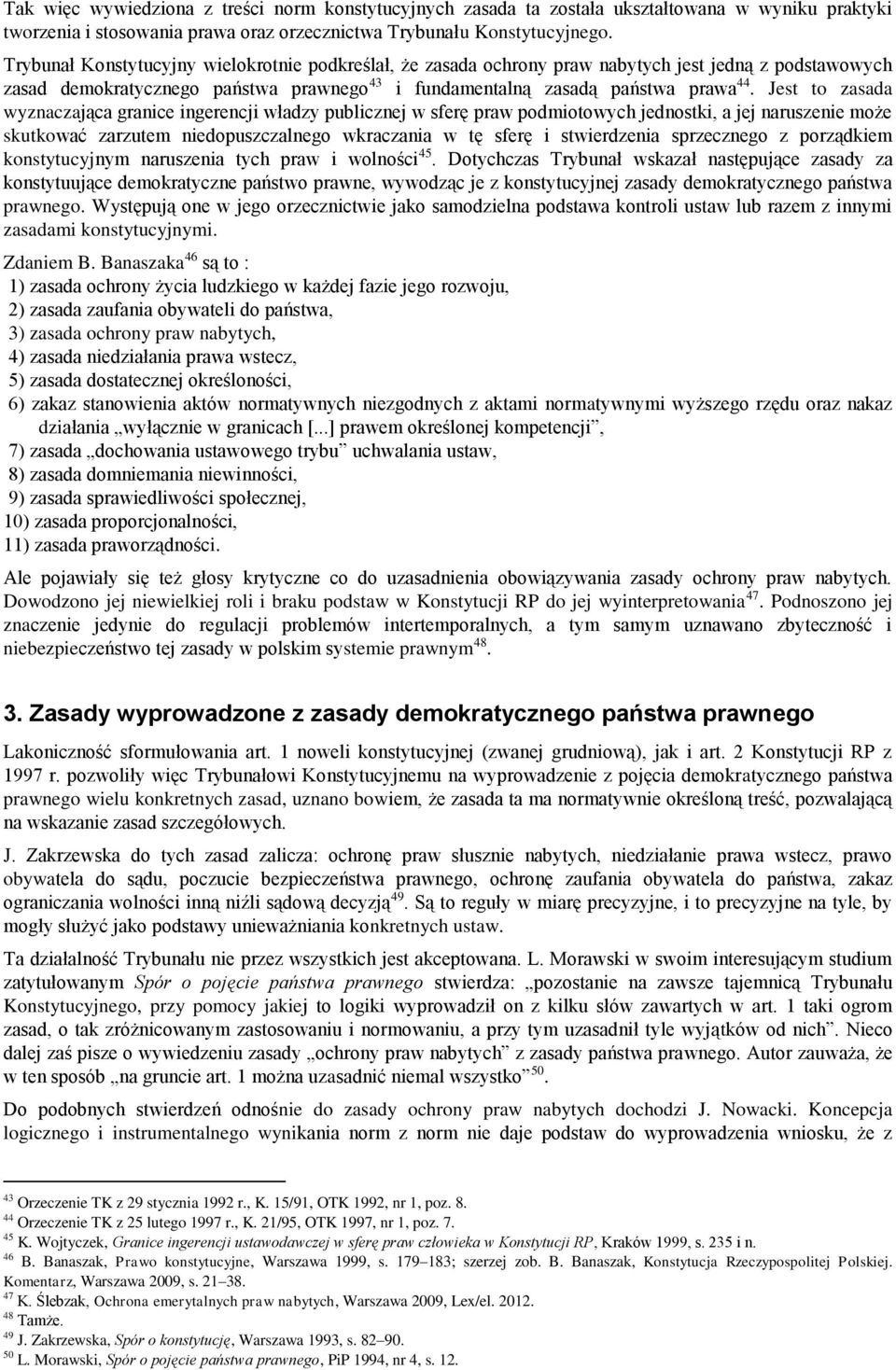 Tak więc wywiedziona z treści norm konstytucyjnych zasada ta została ukształtowana w wyniku praktyki tworzenia i stosowania prawa oraz orzecznictwa Trybunału Konstytucyjnego.

Trybunał Konstytucyjny wielokrotnie podkreślał, że zasada ochrony praw nabytych jest jedną z podstawowych zasad demokratycznego państwa prawnego$^{43}$ i fundamentalną zasadą państwa prawa$^{44}$. Jest to zasada wyznaczająca granice ingerencji władzy publicznej w sferę praw podmiotowych jednostki, a jej naruszenie może skutkować zarzutem niedopuszczalnego wkraczania w tę sferę i stwierdzenia sprzecznego z porządkiem konstytucyjnym naruszenia tych praw i wolności$^{45}$. Dotychczas Trybunał wskazał następujące zasady za konstytuujące demokratyczne państwo prawne, wywodząc je z konstytucyjnej zasady demokratycznego państwa prawnego. Występują one w jego orzecznictwie jako samodzielna podstawa kontroli ustaw lub razem z innymi zasadami konstytucyjnymi.

Zdaniem B. Banaszaka$^{46}$ są to :
1) zasada ochrony życia ludzkiego w każdej fazie jego rozwoju,
2) zasada zaufania obywateli do państwa,
3) zasada ochrony praw nabytych,
4) zasada niedziałania prawa wstecz,
5) zasada dostatecznej określoności,
6) zakaz stanowienia aktów normatywnych niezgodnych z aktami normatywnymi wyższego rzędu oraz nakaz działania „wyłącznie w granicach [...] prawem określonej kompetencji”,
7) zasada „dochowania ustawowego trybu” uchwalania ustaw,
8) zasada domniemania niewinności,
9) zasada sprawiedliwości społecznej,
10) zasada proporcjonalności,
11) zasada praworządności.

Ale pojawiały się też głosy krytyczne co do uzasadnienia obowiązywania zasady ochrony praw nabytych. Dowodzono jej niewielkiej roli i braku podstaw w Konstytucji RP do jej wyinterpretowania$^{47}$. Podnoszono jej znaczenie jedynie do regulacji problemów intertemporalnych, a tym samym uznawano zbyteczność i niebezpieczeństwo tej zasady w polskim systemie prawnym$^{48}$.

3. Zasady wyprowadzone z zasady demokratycznego państwa prawnego

Lakoniczność sformułowania art. 1 noweli konstytucyjnej (zwanej grudniową), jak i art. 2 Konstytucji RP z 1997 r. pozwoliły więc Trybunałowi Konstytucyjnemu na wyprowadzenie z pojęcia demokratycznego państwa prawnego wielu konkretnych zasad, uznano bowiem, że zasada ta ma normatywnie określoną treść, pozwalającą na wskazanie zasad szczegółowych.

J. Zakrzewska do tych zasad zalicza: ochronę praw słusznie nabytych, niedziałanie prawa wstecz, prawo obywatela do sądu, poczucie bezpieczeństwa prawnego, ochronę zaufania obywatela do państwa, zakaz ograniczania wolności inną niźli sądową decyzją$^{49}$. Są to reguły w miarę precyzyjne, i to precyzyjne na tyle, by mogły służyć jako podstawy unieważniania konkretnych ustaw.

Ta działalność Trybunału nie przez wszystkich jest akceptowana. L. Morawski w swoim interesującym studium zatytułowanym Spór o pojęcie państwa prawnego stwierdza: „pozostanie na zawsze tajemnicą Trybunału Konstytucyjnego, przy pomocy jakiej to logiki wyprowadził on z kilku słów zawartych w art. 1 taki ogrom zasad, o tak zróżnicowanym zastosowaniu i normowaniu, a przy tym uzasadnił tyle wyjątków od nich”. Nieco dalej zaś pisze o wywiedzeniu zasady „ochrony praw nabytych” z zasady państwa prawnego. Autor zauważa, że w ten sposób „na gruncie art. 1 można uzasadnić niemal wszystko”$^{50}$.

Do podobnych stwierdzeń odnośnie do zasady ochrony praw nabytych dochodzi J. Nowacki. Koncepcja logicznego i instrumentalnego wynikania norm z norm nie daje podstaw do wyprowadzenia wniosku, że z

$^{43}$ Orzeczenie TK z 29 stycznia 1992 r., K. 15/91, OTK 1992, nr 1, poz. 8.
$^{44}$ Orzeczenie TK z 25 lutego 1997 r., K. 21/95, OTK 1997, nr 1, poz. 7.
$^{45}$ K. Wojtyczek, Granice ingerencji ustawodawczej w sferę praw człowieka w Konstytucji RP, Kraków 1999, s. 235 i n.
$^{46}$ B. Banaszak, Prawo konstytucyjne, Warszawa 1999, s. 179–183; szerzej zob. B. Banaszak, Konstytucja Rzeczypospolitej Polskiej. Komentarz, Warszawa 2009, s. 21–38.
$^{47}$ K. Ślebzak, Ochrona emerytalnych praw nabytych, Warszawa 2009, Lex/el. 2012.
$^{48}$ Tamże.
$^{49}$ J. Zakrzewska, Spór o konstytucję, Warszawa 1993, s. 82–90.
$^{50}$ L. Morawski, Spór o pojęcie państwa prawnego, PiP 1994, nr 4, s. 12.